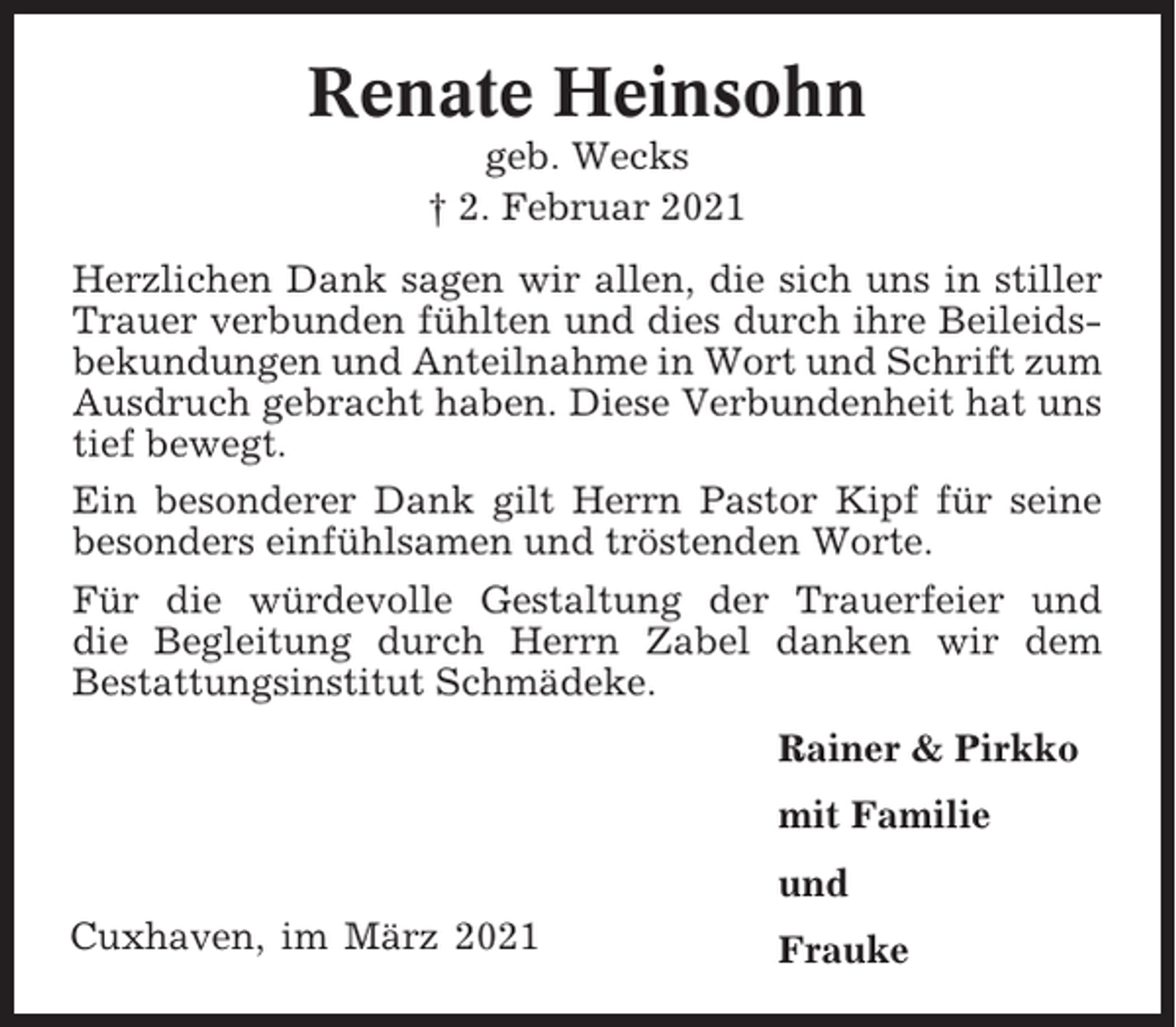 Renate Heinsohn
geb. Wecks
† 2. Februar 2021

Herzlichen Dank sagen wir allen, die sich uns in stiller Trauer verbunden fühlten und dies durch ihre Beileidsbekundungen und Anteilnahme in Wort und Schrift zum Ausdruch gebracht haben. Diese Verbundenheit hat uns tief bewegt.

Ein besonderer Dank gilt Herrn Pastor Kipf für seine besonders einfühlsamen und tröstenden Worte.

Für die würdevolle Gestaltung der Trauerfeier und die Begleitung durch Herrn Zabel danken wir dem Bestattungsinstitut Schmädeke.

Rainer & Pirkko
mit Familie
und
Frauke

Cuxhaven, im März 2021